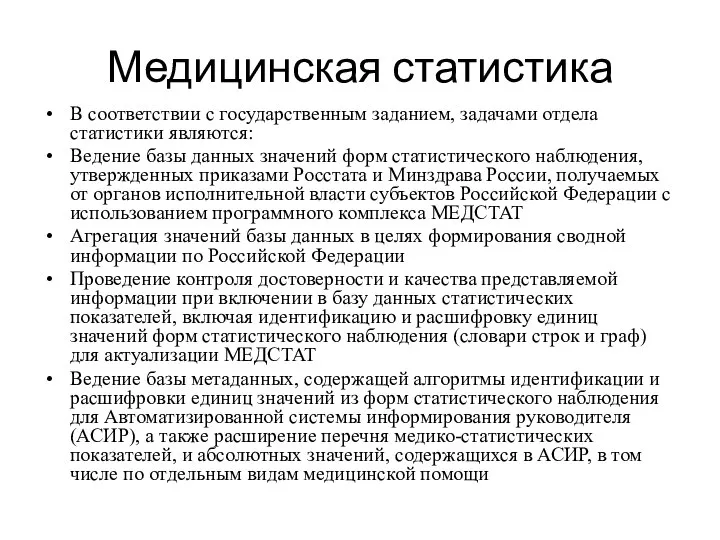 Медицинская статистика

• В соответствии с государственным заданием, задачами отдела статистики являются:
• Ведение базы данных значений форм статистического наблюдения, утвержденных приказами Росстата и Минздрава России, получаемых от органов исполнительной власти субъектов Российской Федерации с использованием программного комплекса МЕДСТАТ
• Агрегация значений базы данных в целях формирования сводной информации по Российской Федерации
• Проведение контроля достоверности и качества представляемой информации при включении в базу данных статистических показателей, включая идентификацию и расшифровку единиц значений форм статистического наблюдения (словари строк и граф) для актуализации МЕДСТАТ
• Ведение базы метаданных, содержащей алгоритмы идентификации и расшифровки единиц значений из форм статистического наблюдения для Автоматизированной системы информирования руководителя (АСИР), а также расширение перечня медико-статистических показателей, и абсолютных значений, содержащихся в АСИР, в том числе по отдельным видам медицинской помощи